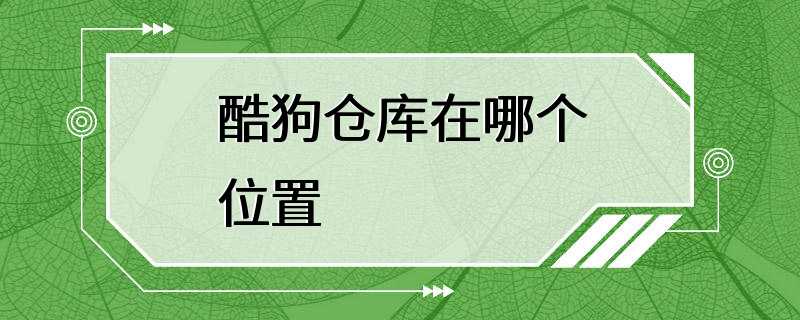 酷狗仓库在哪个位置